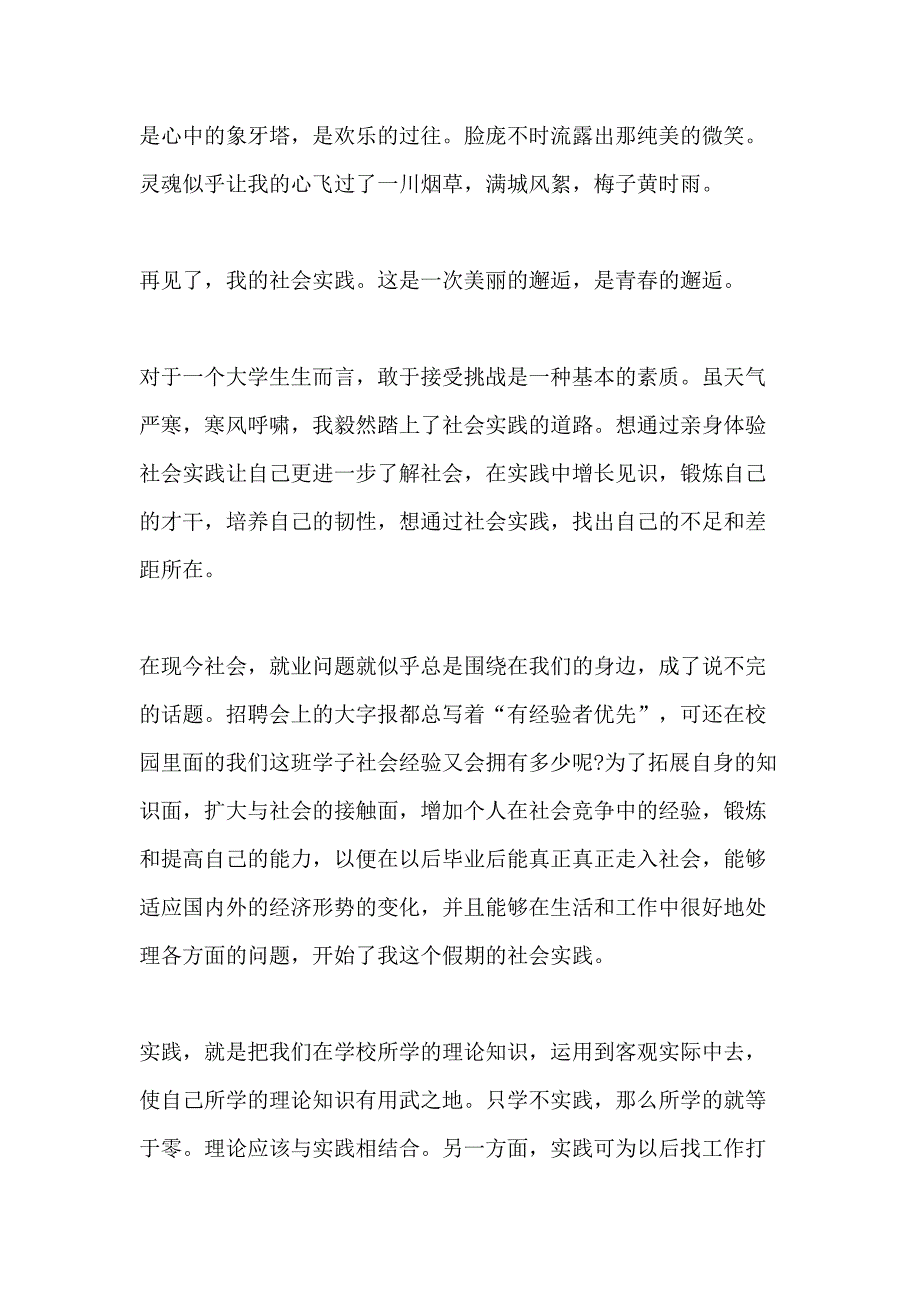 是心中的象牙塔，是欢乐的过往。脸庞不时流露出那纯美的微笑。灵魂似乎让我的心飞过了一川烟草，满城风絮，梅子黄时雨。

再见了，我的社会实践。这是一次美丽的邂逅，是青春的邂逅。

对于一个大学生生而言，敢于接受挑战是一种基本的素质。虽天气严寒，寒风呼啸，我毅然踏上了社会实践的道路。想通过亲身体验社会实践让自己更进一步了解社会，在实践中增长见识，锻炼自己的才干，培养自己的韧性，想通过社会实践，找出自己的不足和差距所在。

在现今社会，就业问题就似乎总是围绕在我们的身边，成了说不完的话题。招聘会上的大字报都总写着“有经验者优先”，可还在校园里面的我们这班学子社会经验又会拥有多少呢?为了拓展自身的知识面，扩大与社会的接触面，增加个人在社会竞争中的经验，锻炼和提高自己的能力，以便在以后毕业后能真正真正走入社会，能够适应国内外的经济形势的变化，并且能够在生活和工作中很好地处理各方面的问题，开始了我这个假期的社会实践。

实践，就是把我们在学校所学的理论知识，运用到客观实际中去，使自己所学的理论知识有用武之地。只学不实践，那么所学的就等于零。理论应该与实践相结合。另一方面，实践可为以后找工作打